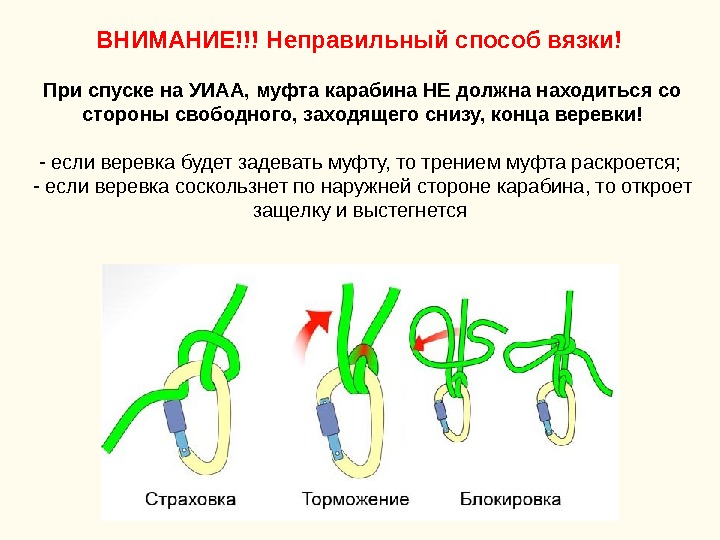 ВНИМАНИЕ!!! Неправильный способ вязки!

При спуске на УИАА, муфта карабина НЕ должна находиться со стороны свободного, заходящего снизу, конца веревки!

- если веревка будет задевать муфту, то трением муфта раскроется;
- если веревка соскользнет по наружней стороне карабина, то откроет защелку и выстегнется

Страховка

Торможение

Блокировка